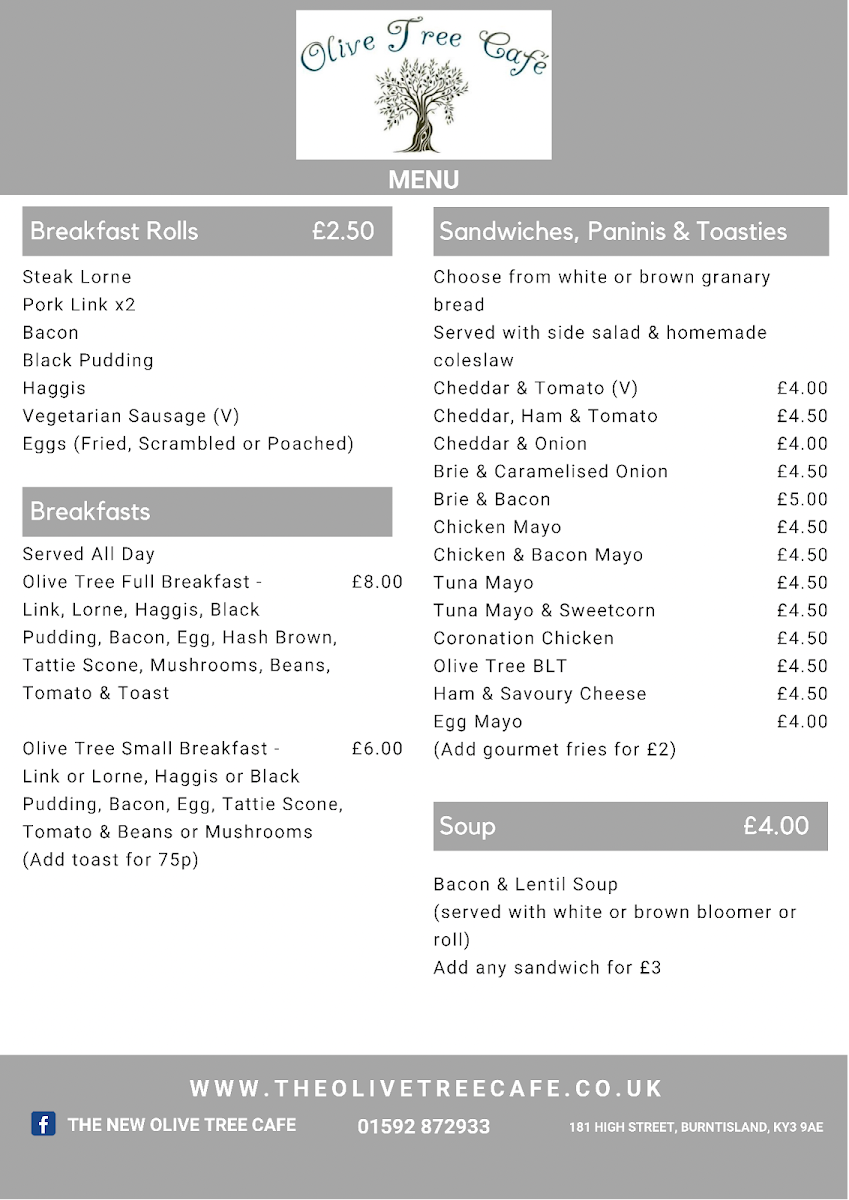 Olive Tree Café

MENU

Breakfast Rolls £2.50

Steak Lorne
Pork Link x2
Bacon
Black Pudding
Haggis
Vegetarian Sausage (V)
Eggs (Fried, Scrambled or Poached)

Breakfasts

Served All Day
Olive Tree Full Breakfast - £8.00
Link, Lorne, Haggis, Black Pudding, Bacon, Egg, Hash Brown, Tattie Scone, Mushrooms, Beans, Tomato & Toast

Olive Tree Small Breakfast - £6.00
Link or Lorne, Haggis or Black Pudding, Bacon, Egg, Tattie Scone, Tomato & Beans or Mushrooms
(Add toast for 75p)

Sandwiches, Paninis & Toasties

Choose from white or brown granary bread
Served with side salad & homemade coleslaw

| | |
|---|---|
| Cheddar & Tomato (V) | £4.00 |
| Cheddar, Ham & Tomato | £4.50 |
| Cheddar & Onion | £4.00 |
| Brie & Caramelised Onion | £4.50 |
| Brie & Bacon | £5.00 |
| Chicken Mayo | £4.50 |
| Chicken & Bacon Mayo | £4.50 |
| Tuna Mayo | £4.50 |
| Tuna Mayo & Sweetcorn | £4.50 |
| Coronation Chicken | £4.50 |
| Olive Tree BLT | £4.50 |
| Ham & Savoury Cheese | £4.50 |
| Egg Mayo | £4.00 |

(Add gourmet fries for £2)

Soup £4.00

Bacon & Lentil Soup
(served with white or brown bloomer or roll)
Add any sandwich for £3

WWW.THEOLIVETREECAFE.CO.UK

THE NEW OLIVE TREE CAFE 01592 872933 181 HIGH STREET, BURNTISLAND, KY3 9AE